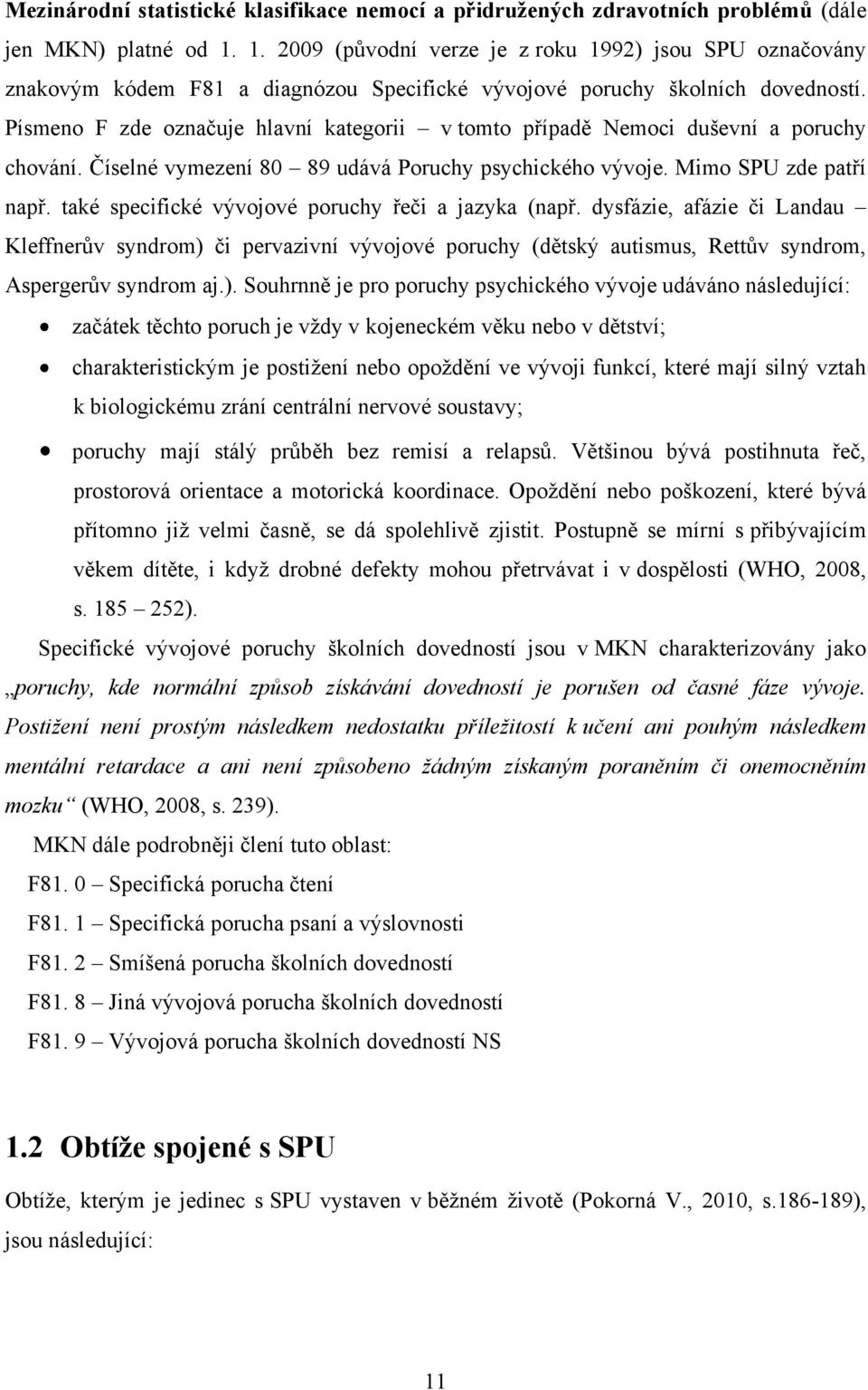 Mezinárodní statistické klasifikace nemocí a přidružených zdravotních problémů (dále jen MKN) platné od 1. 1. 2009 (původní verze je z roku 1992) jsou SPU označovány znakovým kódem F81 a diagnózou Specifické vývojové poruchy školních dovedností. Písmeno F zde označuje hlavní kategorii – v tomto případě Nemoci duševní a poruchy chování. Číselné vymezení 80 – 89 udává Poruchy psychického vývoje. Mimo SPU zde patří např. také specifické vývojové poruchy řeči a jazyka (např. dysfázie, afázie či Landau – Kleffnerův syndrom) či pervazivní vývojové poruchy (dětský autismus, Rettův syndrom, Aspergerův syndrom aj.). Souhrnně je pro poruchy psychického vývoje udáváno následující:

• začátek těchto poruch je vždy v kojeneckém věku nebo v dětství;
• charakteristickým je postižení nebo opoždění ve vývoji funkcí, které mají silný vztah k biologickému zrání centrální nervové soustavy;
• poruchy mají stálý průběh bez remisí a relapsů. Většinou bývá postihnuta řeč, prostorová orientace a motorická koordinace. Opoždění nebo poškození, které bývá přítomno již velmi časně, se dá spolehlivě zjistit. Postupně se mírní s přibývajícím věkem dítěte, i když drobné defekty mohou přetrvávat i v dospělosti (WHO, 2008, s. 185 – 252).

Specifické vývojové poruchy školních dovedností jsou v MKN charakterizovány jako „poruchy, kde normální způsob získávání dovedností je porušen od časné fáze vývoje. Postižení není prostým následkem nedostatku příležitostí k učení ani pouhým následkem mentální retardace a ani není způsobeno žádným získaným poraněním či onemocněním mozku“ (WHO, 2008, s. 239).

MKN dále podrobněji člení tuto oblast:

F81. 0 – Specifická porucha čtení

F81. 1 – Specifická porucha psaní a výslovnosti

F81. 2 – Smíšená porucha školních dovedností

F81. 8 – Jiná vývojová porucha školních dovedností

F81. 9 – Vývojová porucha školních dovedností NS

1.2 Obtíže spojené s SPU

Obtíže, kterým je jedinec s SPU vystaven v běžném životě (Pokorná V., 2010, s.186-189), jsou následující:

11